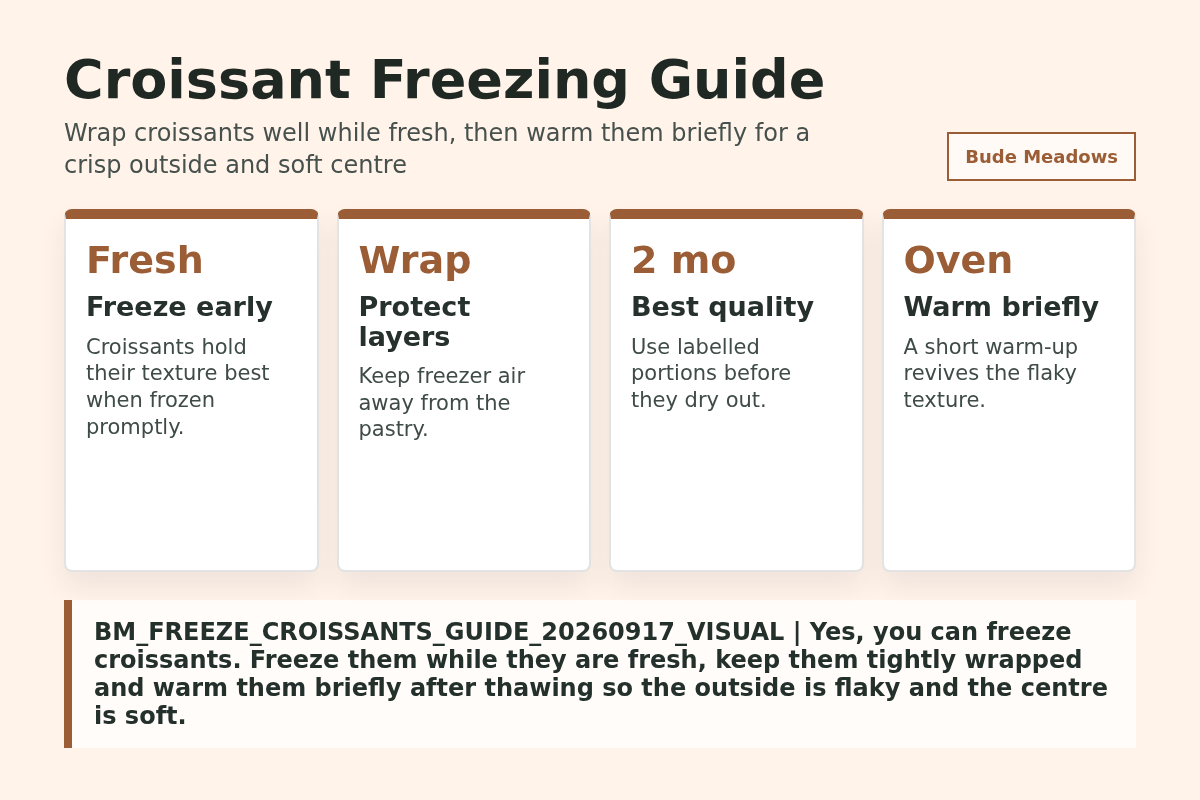 Croissant Freezing Guide

Wrap croissants well while fresh, then warm them briefly for a crisp outside and soft centre

Bude Meadows

Fresh
Freeze early
Croissants hold their texture best when frozen promptly.

Wrap
Protect layers
Keep freezer air away from the pastry.

2 mo
Best quality
Use labelled portions before they dry out.

Oven
Warm briefly
A short warm-up revives the flaky texture.

BM_FREEZE_CROISSANTS_GUIDE_20260917_VISUAL | Yes, you can freeze croissants. Freeze them while they are fresh, keep them tightly wrapped and warm them briefly after thawing so the outside is flaky and the centre is soft.